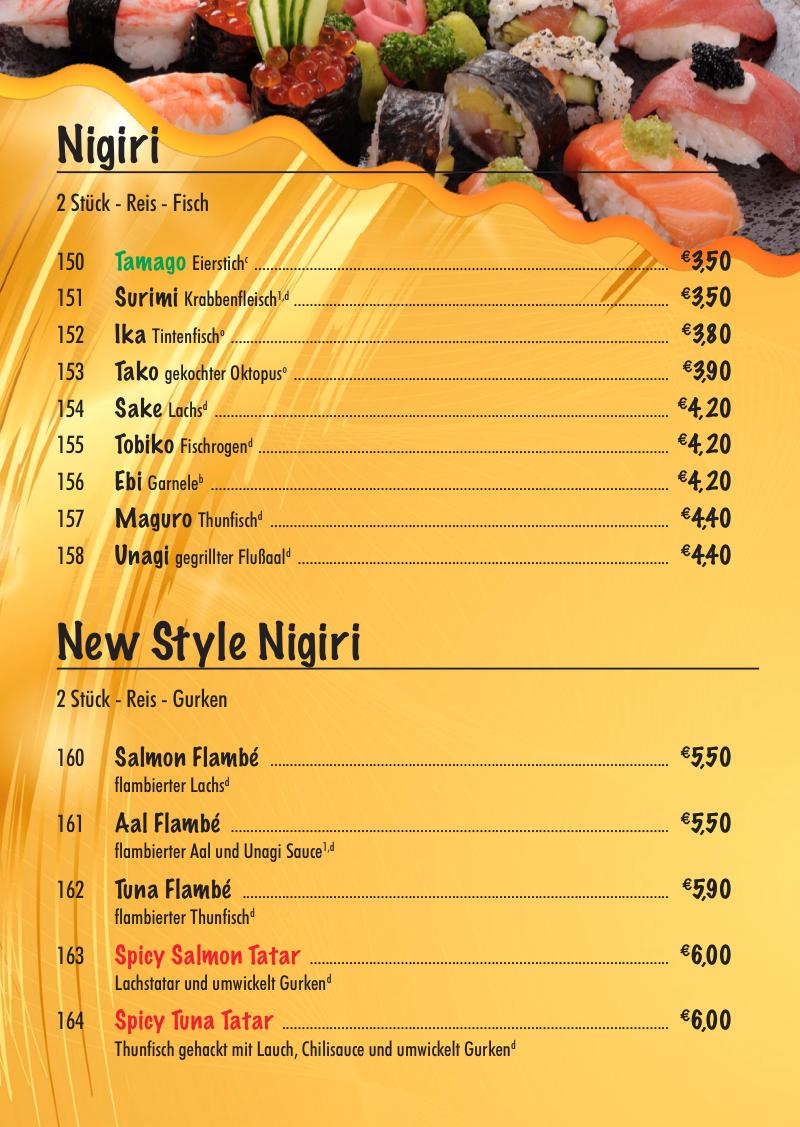 Nigiri

2 Stück - Reis - Fisch

150 Tamago Eierstich$^{c}$ €3,50

151 Surimi Krabbenfleisch$^{1,d}$ €3,50

152 Ika Tintenfisch$^{o}$ €3,80

153 Tako gekochter Oktopus$^{o}$ €3,90

154 Sake Lachs$^{d}$ €4,20

155 Tobiko Fischrogen$^{d}$ €4,20

156 Ebi Garnele$^{b}$ €4,20

157 Maguro Thunfisch$^{d}$ €4,40

158 Unagi gegrillter Flußaal$^{d}$ €4,40

New Style Nigiri

2 Stück - Reis - Gurken

160 Salmon Flambé €5,50
flambierter Lachs$^{d}$

161 Aal Flambé €5,50
flambierter Aal und Unagi Sauce$^{1,d}$

162 Tuna Flambé €5,90
flambierter Thunfisch$^{d}$

163 Spicy Salmon Tatar €6,00
Lachstatar und umwickelt Gurken$^{d}$

164 Spicy Tuna Tatar €6,00
Thunfisch gehackt mit Lauch, Chilisauce und umwickelt Gurken$^{d}$